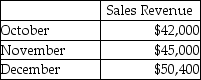 | | Sales Revenue |
|---|---|
| October | \$42,000 |
| November | \$45,000 |
| December | \$50,400 |